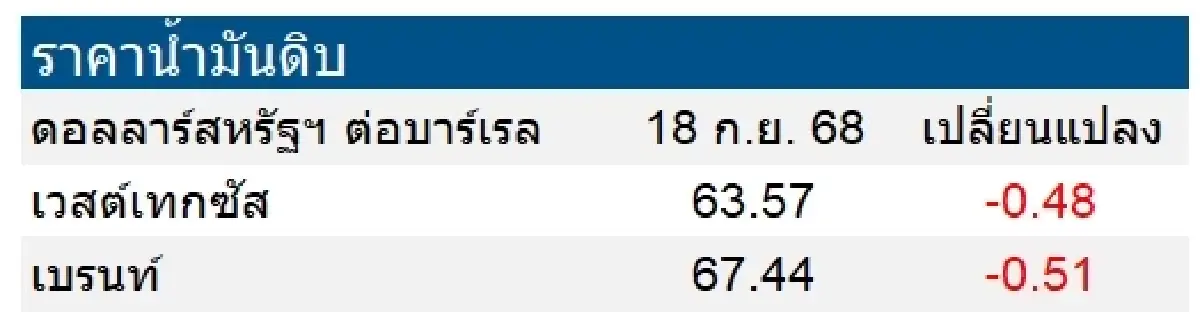 ราคาน้ำมันดิบ

| ดอลลาร์สหรัฐฯ ต่อบาร์เรล | 18 ก.ย. 68 | เปลี่ยนแปลง |
|---|---|---|
| เวสต์เทกซัส | 63.57 | -0.48 |
| เบรนท์ | 67.44 | -0.51 |